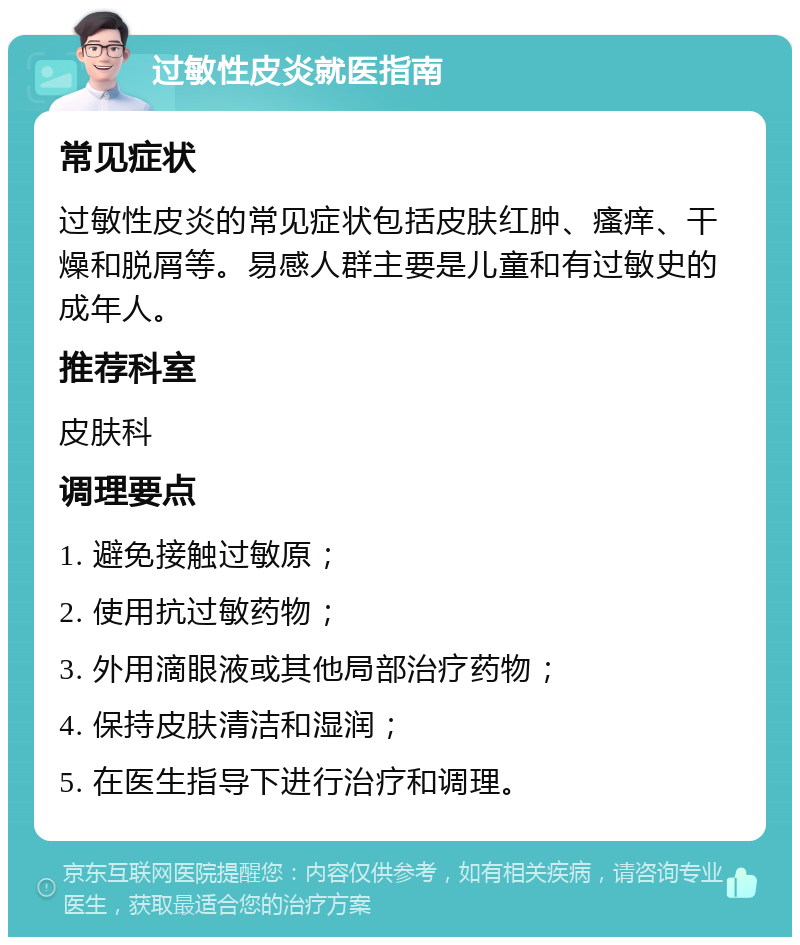 过敏性皮炎就医指南

常见症状

过敏性皮炎的常见症状包括皮肤红肿、瘙痒、干燥和脱屑等。易感人群主要是儿童和有过敏史的成年人。

推荐科室

皮肤科

调理要点

1. 避免接触过敏原；

2. 使用抗过敏药物；

3. 外用滴眼液或其他局部治疗药物；

4. 保持皮肤清洁和湿润；

5. 在医生指导下进行治疗和调理。

京东互联网医院提醒您：内容仅供参考，如有相关疾病，请咨询专业医生，获取最适合您的治疗方案